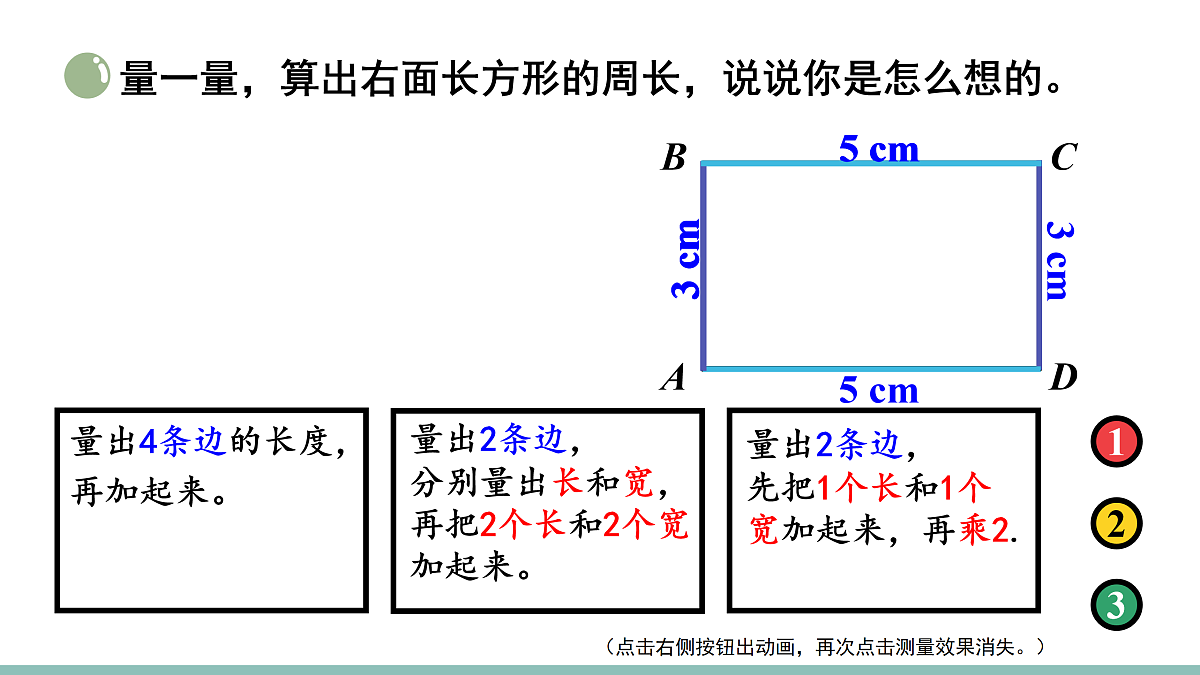 量一量，算出右面长方形的周长，说说你是怎么想的。

B 5 cm C

3 cm 3 cm

A 5 cm D

量出4条边的长度，再加起来。

量出2条边，分别量出长和宽，再把2个长和2个宽加起来。

量出2条边，先把1个长和1个宽加起来，再乘2.

1

2

3

（点击右侧按钮出动画，再次点击测量效果消失。）